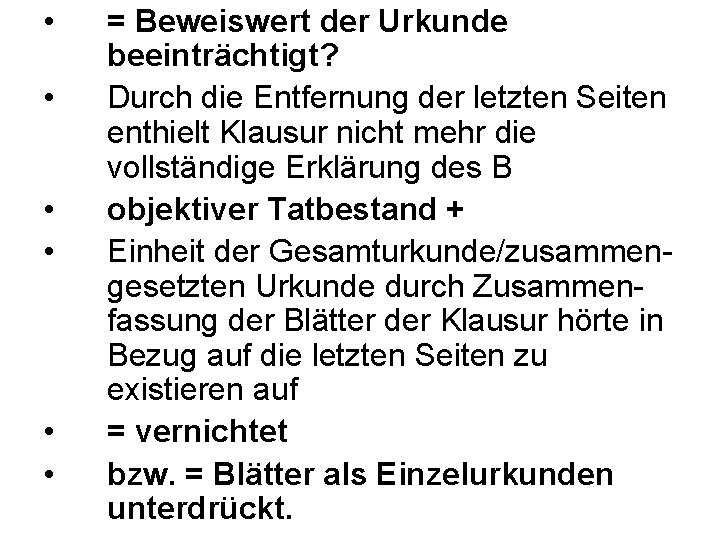 • = Beweiswert der Urkunde beeinträchtigt?
• Durch die Entfernung der letzten Seiten enthielt Klausur nicht mehr die vollständige Erklärung des B
• objektiver Tatbestand +
• Einheit der Gesamturkunde/zusammengesetzten Urkunde durch Zusammenfassung der Blätter der Klausur hörte in Bezug auf die letzten Seiten zu existieren auf
• = vernichtet
• bzw. = Blätter als Einzelurkunden unterdrückt.